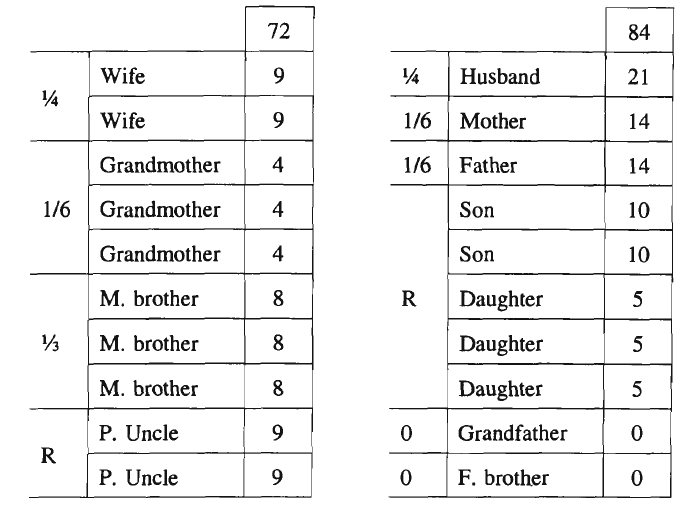 | | | 72 |
|---|---|---|
| ¼ | Wife | 9 |
| | Wife | 9 |
| 1/6 | Grandmother | 4 |
| | Grandmother | 4 |
| | Grandmother | 4 |
| ⅓ | M. brother | 8 |
| | M. brother | 8 |
| | M. brother | 8 |
| R | P. Uncle | 9 |
| | P. Uncle | 9 |

| | | 84 |
|---|---|---|
| ¼ | Husband | 21 |
| 1/6 | Mother | 14 |
| 1/6 | Father | 14 |
| R | Son | 10 |
| | Son | 10 |
| | Daughter | 5 |
| | Daughter | 5 |
| | Daughter | 5 |
| 0 | Grandfather | 0 |
| 0 | F. brother | 0 |